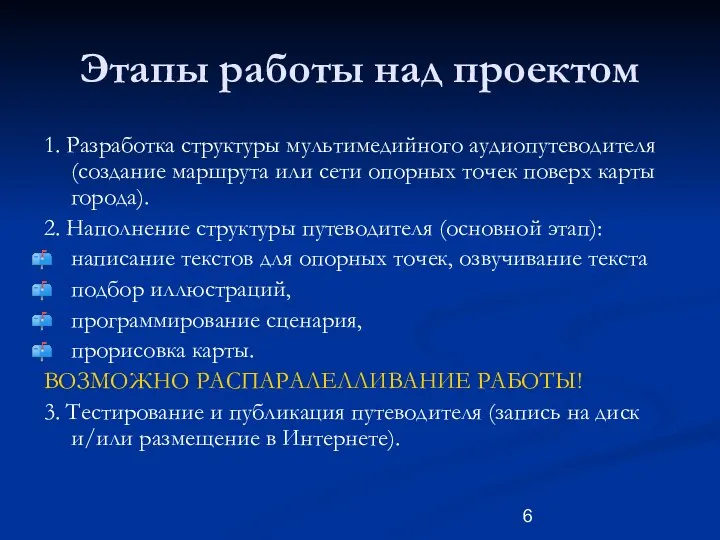 Этапы работы над проектом

1. Разработка структуры мультимедийного аудиопутеводителя (создание маршрута или сети опорных точек поверх карты города).

2. Наполнение структуры путеводителя (основной этап):

написание текстов для опорных точек, озвучивание текста

подбор иллюстраций,

программирование сценария,

прорисовка карты.

ВОЗМОЖНО РАСПАРАЛЕЛЛИВАНИЕ РАБОТЫ!

3. Тестирование и публикация путеводителя (запись на диск и/или размещение в Интернете).

6